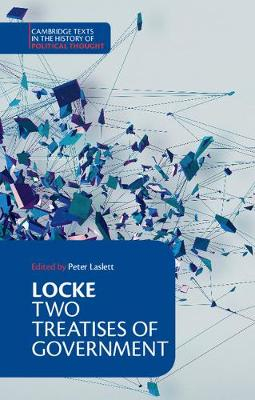 CAMBRIDGE TEXTS IN THE HISTORY OF POLITICAL THOUGHT

Edited by Peter Laslett

LOCKE
TWO TREATISES OF GOVERNMENT